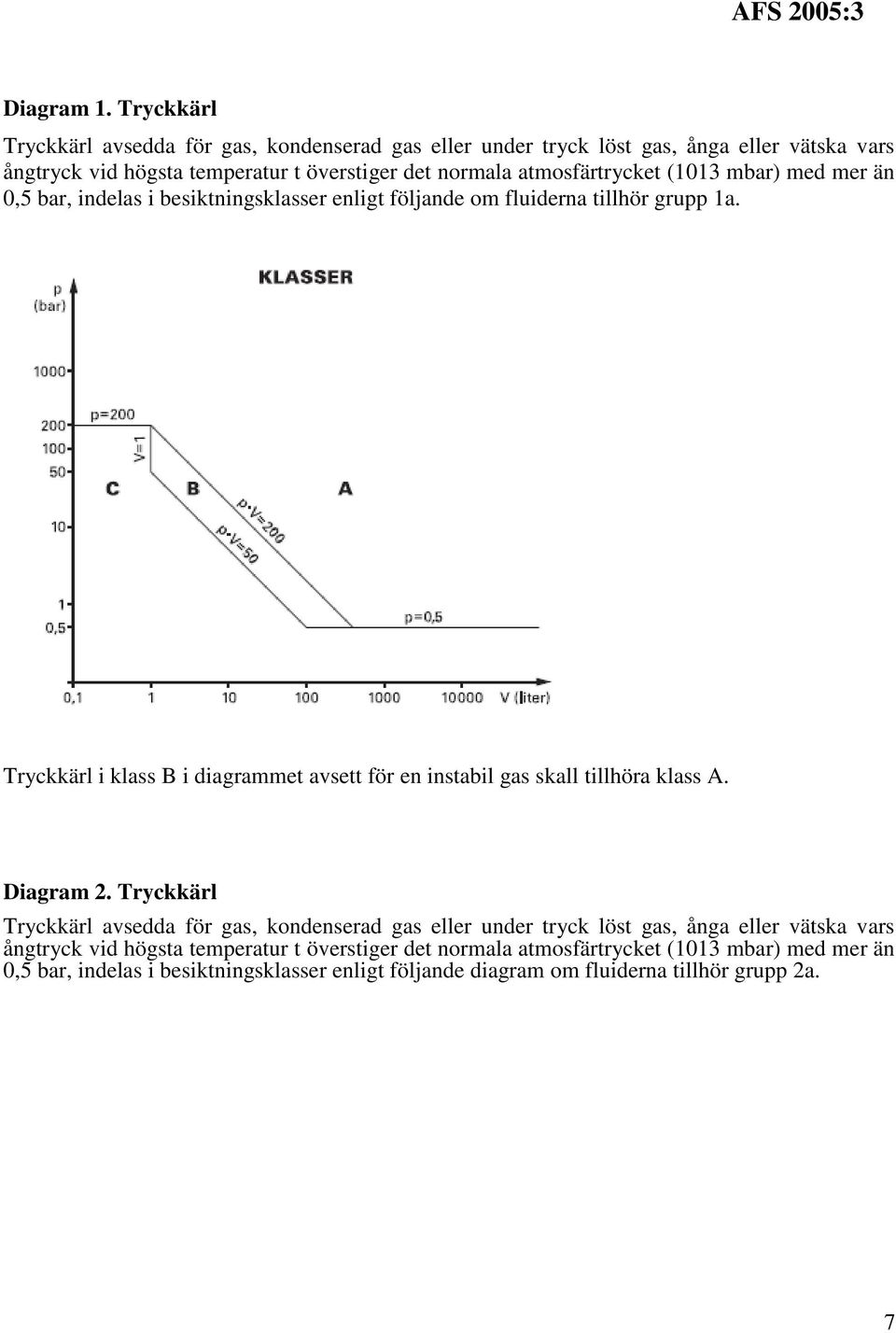 AFS 2005:3

Diagram 1. Tryckkärl

Tryckkärl avsedda för gas, kondenserad gas eller under tryck löst gas, ånga eller vätska vars ångtryck vid högsta temperatur t överstiger det normala atmosfärtrycket (1013 mbar) med mer än 0,5 bar, indelas i besiktningsklasser enligt följande om fluiderna tillhör grupp 1a.

KLASSER

p (bar)

1000

200

100

50

10

1

0,5

p=200

V=1

C

B

A

p•V=200

p•V=50

p=0,5

0,1

1

10

100

1000

10000

V (liter)

Tryckkärl i klass B i diagrammet avsett för en instabil gas skall tillhöra klass A.

Diagram 2. Tryckkärl

Tryckkärl avsedda för gas, kondenserad gas eller under tryck löst gas, ånga eller vätska vars ångtryck vid högsta temperatur t överstiger det normala atmosfärtrycket (1013 mbar) med mer än 0,5 bar, indelas i besiktningsklasser enligt följande diagram om fluiderna tillhör grupp 2a.

7